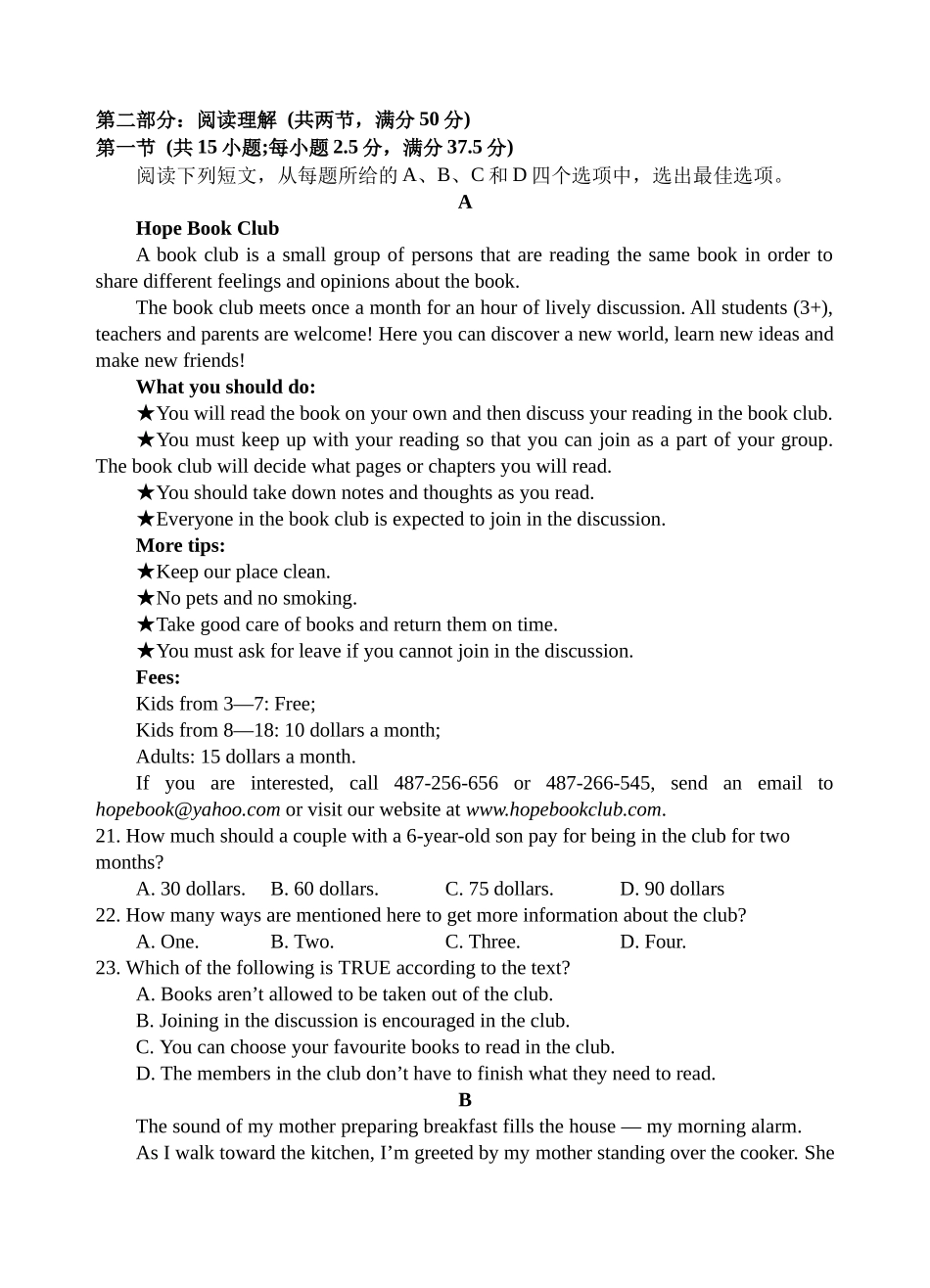 第二部分：阅读理解 (共两节，满分 50 分)
第一节 (共 15 小题;每小题 2.5 分，满分 37.5 分)
阅读下列短文，从每题所给的 A、B、C 和 D 四个选项中，选出最佳选项。

A

Hope Book Club

A book club is a small group of persons that are reading the same book in order to share different feelings and opinions about the book.

The book club meets once a month for an hour of lively discussion. All students (3+), teachers and parents are welcome! Here you can discover a new world, learn new ideas and make new friends!

What you should do:

★You will read the book on your own and then discuss your reading in the book club.

★You must keep up with your reading so that you can join as a part of your group. The book club will decide what pages or chapters you will read.

★You should take down notes and thoughts as you read.

★Everyone in the book club is expected to join in the discussion.

More tips:

★Keep our place clean.

★No pets and no smoking.

★Take good care of books and return them on time.

★You must ask for leave if you cannot join in the discussion.

Fees:

Kids from 3—7: Free;

Kids from 8—18: 10 dollars a month;

Adults: 15 dollars a month.

If you are interested, call 487-256-656 or 487-266-545, send an email to hopebook@yahoo.com or visit our website at www.hopebookclub.com.

21. How much should a couple with a 6-year-old son pay for being in the club for two months?

A. 30 dollars. B. 60 dollars. C. 75 dollars. D. 90 dollars

22. How many ways are mentioned here to get more information about the club?

A. One. B. Two. C. Three. D. Four.

23. Which of the following is TRUE according to the text?

A. Books aren’t allowed to be taken out of the club.
B. Joining in the discussion is encouraged in the club.
C. You can choose your favourite books to read in the club.
D. The members in the club don’t have to finish what they need to read.

B

The sound of my mother preparing breakfast fills the house — my morning alarm.

As I walk toward the kitchen, I’m greeted by my mother standing over the cooker. She